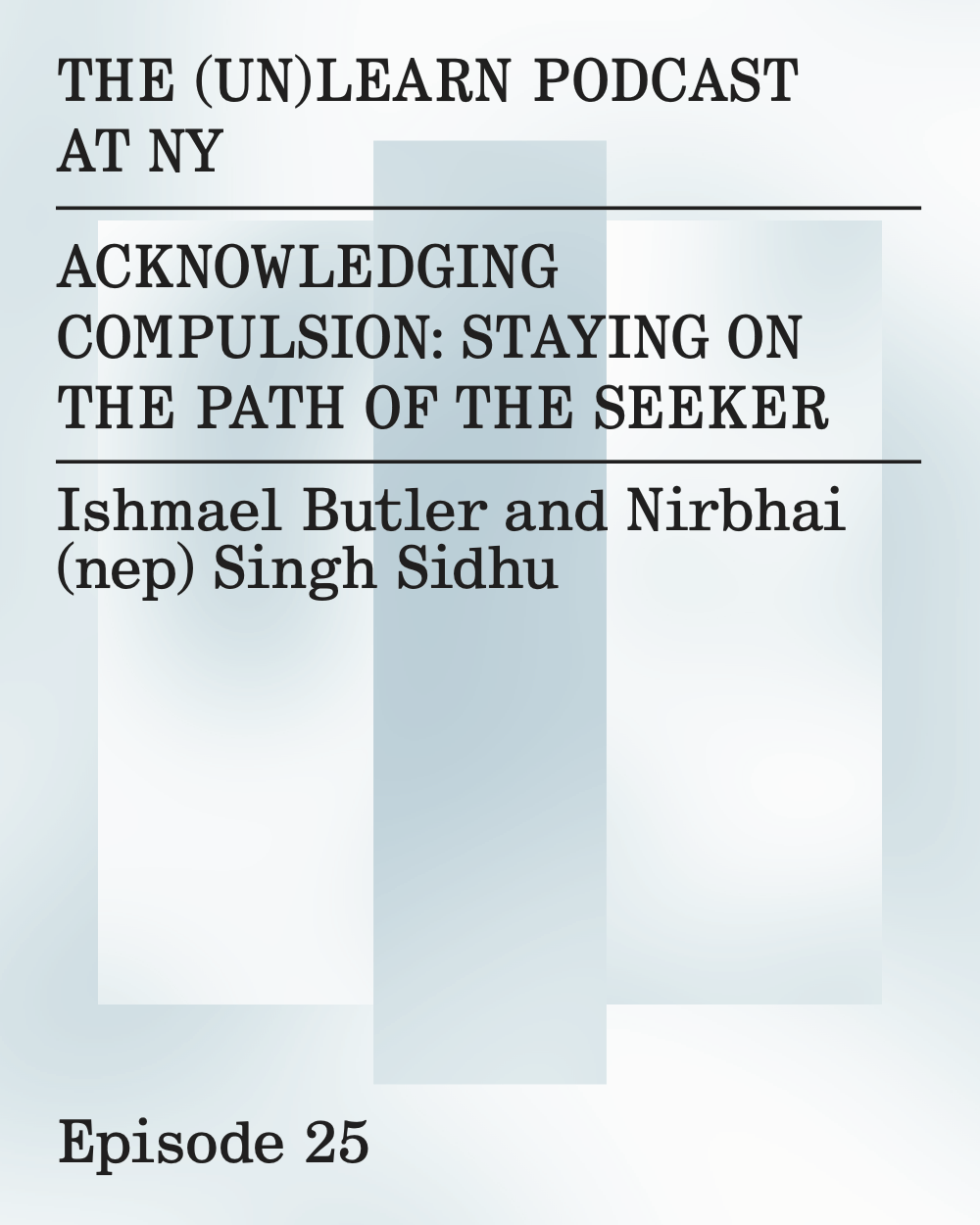 THE (UN)LEARN PODCAST AT NY

ACKNOWLEDGING COMPULSION: STAYING ON THE PATH OF THE SEEKER

Ishmael Butler and Nirbhai (nep) Singh Sidhu

Episode 25